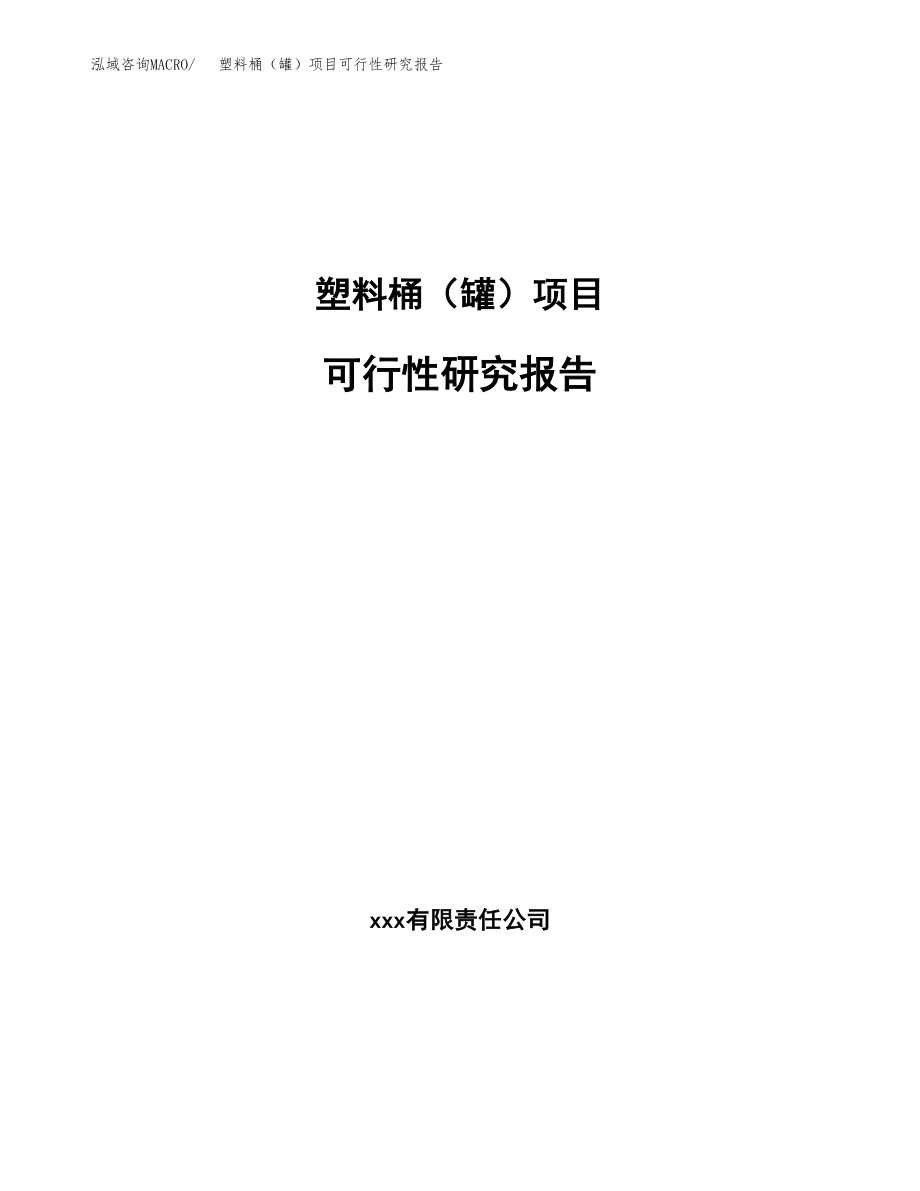 泓域咨询MACRO/　塑料桶（罐）项目可行性研究报告

塑料桶（罐）项目

可行性研究报告

xxx有限责任公司